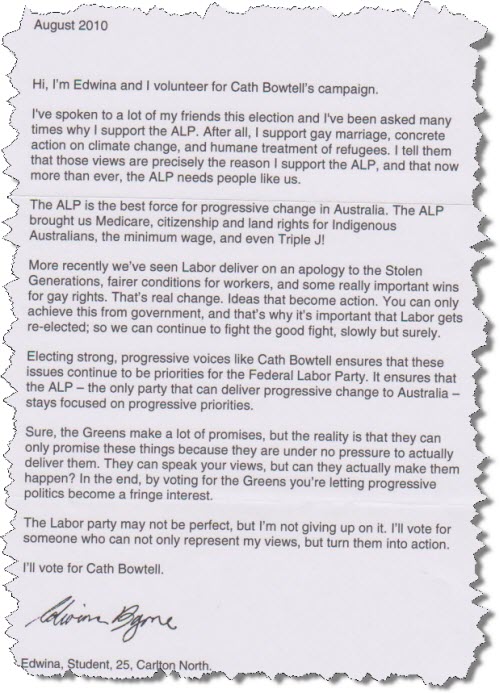 August 2010

Hi, I'm Edwina and I volunteer for Cath Bowtell's campaign.

I've spoken to a lot of my friends this election and I've been asked many times why I support the ALP. After all, I support gay marriage, concrete action on climate change, and humane treatment of refugees. I tell them that those views are precisely the reason I support the ALP, and that now more than ever, the ALP needs people like us.

The ALP is the best force for progressive change in Australia. The ALP brought us Medicare, citizenship and land rights for Indigenous Australians, the minimum wage, and even Triple J!

More recently we've seen Labor deliver on an apology to the Stolen Generations, fairer conditions for workers, and some really important wins for gay rights. That's real change. Ideas that become action. You can only achieve this from government, and that's why it's important that Labor gets re-elected; so we can continue to fight the good fight, slowly but surely.

Electing strong, progressive voices like Cath Bowtell ensures that these issues continue to be priorities for the Federal Labor Party. It ensures that the ALP – the only party that can deliver progressive change to Australia – stays focused on progressive priorities.

Sure, the Greens make a lot of promises, but the reality is that they can only promise these things because they are under no pressure to actually deliver them. They can speak your views, but can they actually make them happen? In the end, by voting for the Greens you're letting progressive politics become a fringe interest.

The Labor party may not be perfect, but I'm not giving up on it. I'll vote for someone who can not only represent my views, but turn them into action.

I'll vote for Cath Bowtell.

Edwina Byrne

Edwina, Student, 25, Carlton North.